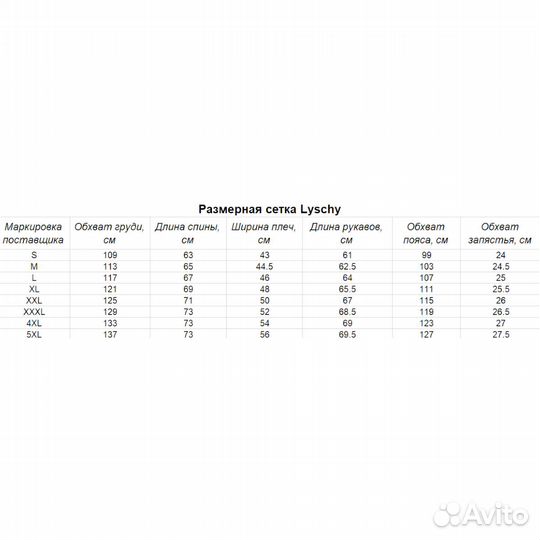 Размерная сетка Lyschy

| Маркировка поставщика | Обхват груди, см | Длина спины, см | Ширина плеч, см | Длина рукавов, см | Обхват пояса, см | Обхват запястья, см |
|---|---|---|---|---|---|---|
| S | 109 | 63 | 43 | 61 | 99 | 24 |
| M | 113 | 65 | 44.5 | 62.5 | 103 | 24.5 |
| L | 117 | 67 | 46 | 64 | 107 | 25 |
| XL | 121 | 69 | 48 | 65.5 | 111 | 25.5 |
| XXL | 125 | 71 | 50 | 67 | 115 | 26 |
| XXXL | 129 | 73 | 52 | 68.5 | 119 | 26.5 |
| 4XL | 133 | 73 | 54 | 69 | 123 | 27 |
| 5XL | 137 | 73 | 56 | 69.5 | 127 | 27.5 |

Avito